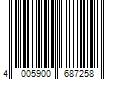 4 005900 687258